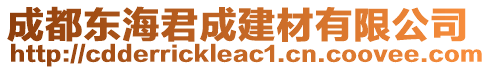 成都东海君成建材有限公司
http://cdderrickleac1.cn.coovee.com